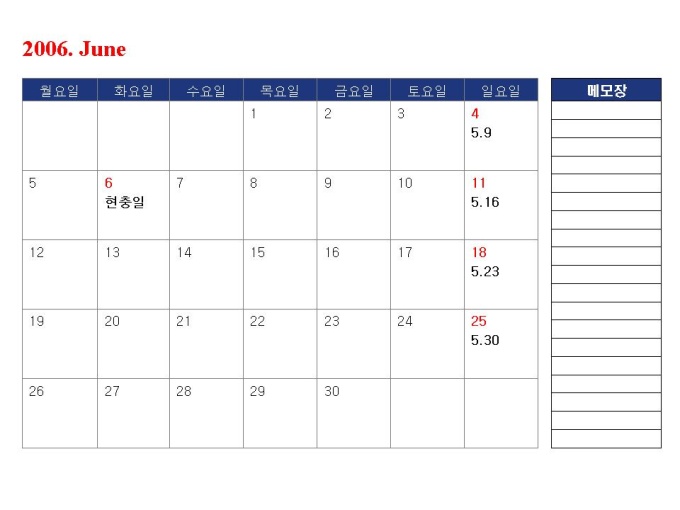 2006. June

| 월요일 | 화요일 | 수요일 | 목요일 | 금요일 | 토요일 | 일요일 |
|---|---|---|---|---|---|---|
| | | | 1 | 2 | 3 | 4 5.9 |
| 5 | 6 현충일 | 7 | 8 | 9 | 10 | 11 5.16 |
| 12 | 13 | 14 | 15 | 16 | 17 | 18 5.23 |
| 19 | 20 | 21 | 22 | 23 | 24 | 25 5.30 |
| 26 | 27 | 28 | 29 | 30 | | |

메모장